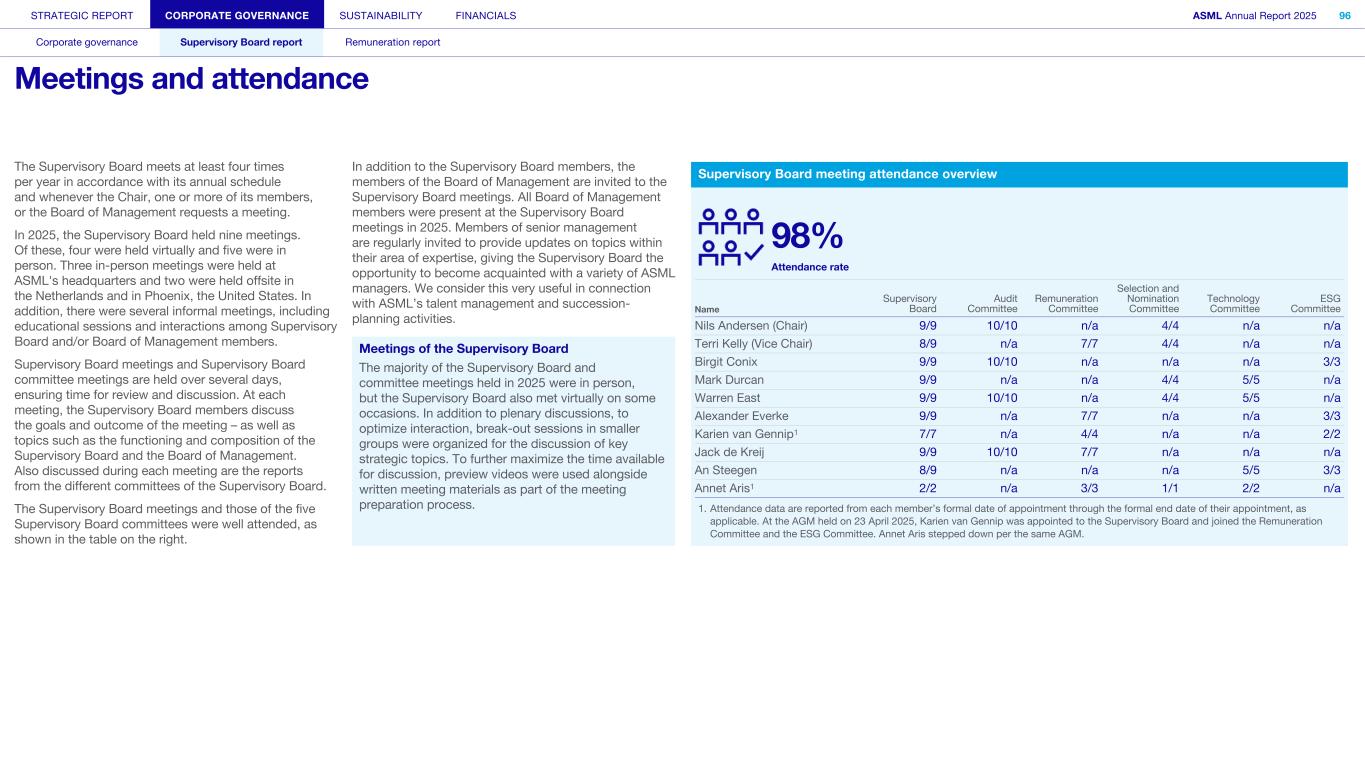 STRATEGIC REPORT CORPORATE GOVERNANCE SUSTAINABILITY FINANCIALS

ASML Annual Report 2025 96

Corporate governance Supervisory Board report Remuneration report

Meetings and attendance

The Supervisory Board meets at least four times per year in accordance with its annual schedule and whenever the Chair, one or more of its members, or the Board of Management requests a meeting.

In 2025, the Supervisory Board held nine meetings. Of these, four were held virtually and five were in person. Three in-person meetings were held at ASML's headquarters and two were held offsite in the Netherlands and in Phoenix, the United States. In addition, there were several informal meetings, including educational sessions and interactions among Supervisory Board and/or Board of Management members.

Supervisory Board meetings and Supervisory Board committee meetings are held over several days, ensuring time for review and discussion. At each meeting, the Supervisory Board members discuss the goals and outcome of the meeting – as well as topics such as the functioning and composition of the Supervisory Board and the Board of Management. Also discussed during each meeting are the reports from the different committees of the Supervisory Board.

The Supervisory Board meetings and those of the five Supervisory Board committees were well attended, as shown in the table on the right.

In addition to the Supervisory Board members, the members of the Board of Management are invited to the Supervisory Board meetings. All Board of Management members were present at the Supervisory Board meetings in 2025. Members of senior management are regularly invited to provide updates on topics within their area of expertise, giving the Supervisory Board the opportunity to become acquainted with a variety of ASML managers. We consider this very useful in connection with ASML's talent management and succession-planning activities.

Meetings of the Supervisory Board

The majority of the Supervisory Board and committee meetings held in 2025 were in person, but the Supervisory Board also met virtually on some occasions. In addition to plenary discussions, to optimize interaction, break-out sessions in smaller groups were organized for the discussion of key strategic topics. To further maximize the time available for discussion, preview videos were used alongside written meeting materials as part of the meeting preparation process.

Supervisory Board meeting attendance overview

98%
Attendance rate

| Name | Supervisory Board | Audit Committee | Remuneration Committee | Selection and Nomination Committee | Technology Committee | ESG Committee |
|---|---|---|---|---|---|---|
| Nils Andersen (Chair) | 9/9 | 10/10 | n/a | 4/4 | n/a | n/a |
| Terri Kelly (Vice Chair) | 8/9 | n/a | 7/7 | 4/4 | n/a | n/a |
| Birgit Conix | 9/9 | 10/10 | n/a | n/a | n/a | 3/3 |
| Mark Durcan | 9/9 | n/a | n/a | 4/4 | 5/5 | n/a |
| Warren East | 9/9 | 10/10 | n/a | 4/4 | 5/5 | n/a |
| Alexander Everke | 9/9 | n/a | 7/7 | n/a | n/a | 3/3 |
| Karien van Gennip¹ | 7/7 | n/a | 4/4 | n/a | n/a | 2/2 |
| Jack de Kreij | 9/9 | 10/10 | 7/7 | n/a | n/a | n/a |
| An Steegen | 8/9 | n/a | n/a | n/a | 5/5 | 3/3 |
| Annet Aris¹ | 2/2 | n/a | 3/3 | 1/1 | 2/2 | n/a |

1. Attendance data are reported from each member's formal date of appointment through the formal end date of their appointment, as applicable. At the AGM held on 23 April 2025, Karien van Gennip was appointed to the Supervisory Board and joined the Remuneration Committee and the ESG Committee. Annet Aris stepped down per the same AGM.